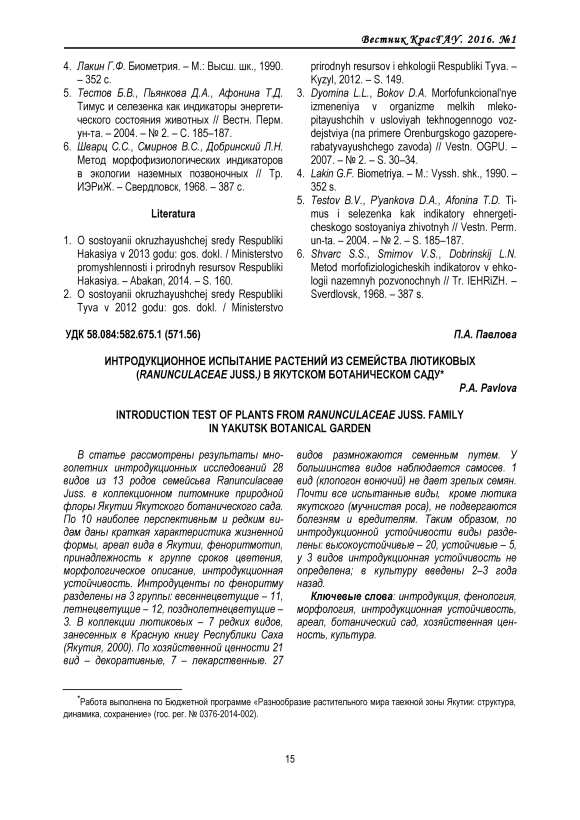 Вестник КрасГАУ. 2016. №1

4. Лакин Г.Ф. Биометрия. – М.: Высш. шк., 1990. – 352 с.
5. Тестов Б.В., Пьянкова Д.А., Афонина Т.Д. Тимус и селезенка как индикаторы энергетического состояния животных // Вестн. Перм. ун-та. – 2004. – № 2. – С. 185–187.
6. Шварц С.С., Смирнов В.С., Добринский Л.Н. Метод морфофизиологических индикаторов в экологии наземных позвоночных // Тр. ИЭРиЖ. – Свердловск, 1968. – 387 с.

Literatura

1. O sostoyanii okruzhayushchej sredy Respubliki Hakasiya v 2013 godu: gos. dokl. / Ministerstvo promyshlennosti i prirodnyh resursov Respubliki Hakasiya. – Abakan, 2014. – S. 160.
2. O sostoyanii okruzhayushchej sredy Respubliki Tyva v 2012 godu: gos. dokl. / Ministerstvo prirodnyh resursov i ehkologii Respubliki Tyva. – Kyzyl, 2012. – S. 149.
3. Dyomina L.L., Bokov D.A. Morfofunkcional'nye izmeneniya v organizme melkih mlekopitayushchih v usloviyah tekhnogennogo vozdejstviya (na primere Orenburgskogo gazopererabatyvayushchego zavoda) // Vestn. OGPU. – 2007. – № 2. – S. 30–34.
4. Lakin G.F. Biometriya. – M.: Vyssh. shk., 1990. – 352 s.
5. Testov B.V., P'yankova D.A., Afonina T.D. Timus i selezenka kak indikatory ehnergeticheskogo sostoyaniya zhivotnyh // Vestn. Perm. un-ta. – 2004. – № 2. – S. 185–187.
6. Shvarc S.S., Smirnov V.S., Dobrinskij L.N. Metod morfofiziologicheskih indikatorov v ehkologii nazemnyh pozvonochnyh // Tr. IEHRiZH. – Sverdlovsk, 1968. – 387 s.

УДК 58.084:582.675.1 (571.56)

П.А. Павлова

ИНТРОДУКЦИОННОЕ ИСПЫТАНИЕ РАСТЕНИЙ ИЗ СЕМЕЙСТВА ЛЮТИКОВЫХ (RANUNCULACEAE JUSS.) В ЯКУТСКОМ БОТАНИЧЕСКОМ САДУ*

P.A. Pavlova

INTRODUCTION TEST OF PLANTS FROM RANUNCULACEAE JUSS. FAMILY IN YAKUTSK BOTANICAL GARDEN

В статье рассмотрены результаты многолетних интродукционных исследований 28 видов из 13 родов семейсьва Ranunculaceae Juss. в коллекционном питомнике природной флоры Якутии Якутского ботанического сада. По 10 наиболее перспективным и редким видам даны краткая характеристика жизненной формы, ареал вида в Якутии, феноритмотип, принадлежность к группе сроков цветения, морфологическое описание, интродукционная устойчивость. Интродуценты по феноритму разделены на 3 группы: весеннецветущие – 11, летнецветущие – 12, позднолетнецветущие – 3. В коллекции лютиковых – 7 редких видов, занесенных в Красную книгу Республики Саха (Якутия, 2000). По хозяйственной ценности 21 вид – декоративные, 7 – лекарственные. 27 видов размножаются семенным путем. У большинства видов наблюдается самосев. 1 вид (клопогон вонючий) не дает зрелых семян. Почти все испытанные виды, кроме лютика якутского (мучнистая роса), не подвергаются болезням и вредителям. Таким образом, по интродукционной устойчивости виды разделены: высокоустойчивые – 20, устойчивые – 5, у 3 видов интродукционная устойчивость не определена; в культуру введены 2–3 года назад.

Ключевые слова: интродукция, фенология, морфология, интродукционная устойчивость, ареал, ботанический сад, хозяйственная ценность, культура.

*Работа выполнена по Бюджетной программе «Разнообразие растительного мира таежной зоны Якутии: структура, динамика, сохранение» (гос. рег. № 0376-2014-002).

15